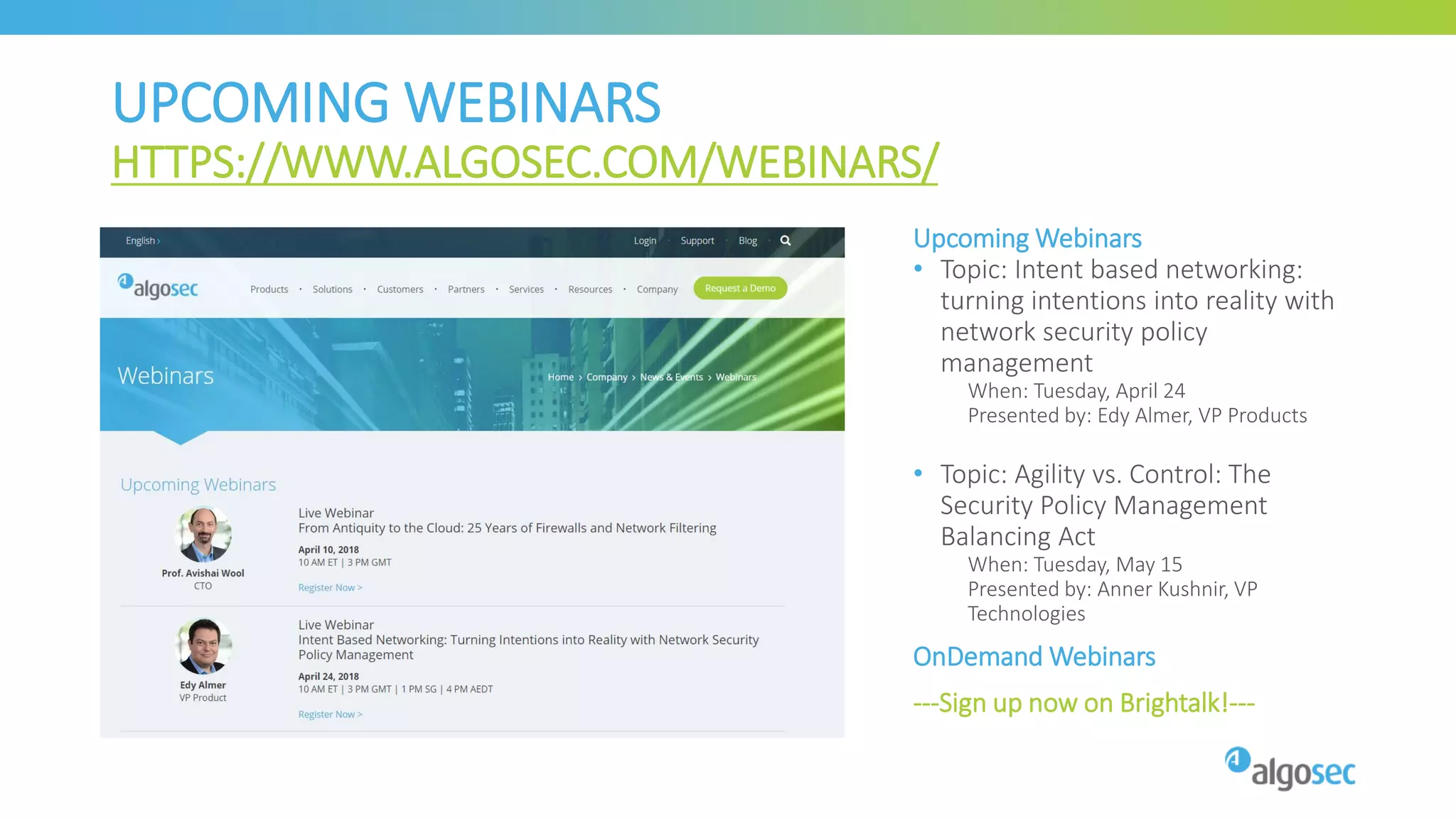 UPCOMING WEBINARS
HTTPS://WWW.ALGOSEC.COM/WEBINARS/

English ›
Login · Support · Blog

algosec
Products · Solutions · Customers · Partners · Services · Resources · Company
Request a Demo

Webinars
Home › Company › News & Events › Webinars

Upcoming Webinars

Prof. Avishai Wool
CTO

Live Webinar
From Antiquity to the Cloud: 25 Years of Firewalls and Network Filtering
April 10, 2018
10 AM ET | 3 PM GMT
Register Now >

Edy Almer
VP Product

Live Webinar
Intent Based Networking: Turning Intentions into Reality with Network Security Policy Management
April 24, 2018
10 AM ET | 3 PM GMT | 1 PM SG | 4 PM AEDT
Register Now >

Upcoming Webinars
• Topic: Intent based networking: turning intentions into reality with network security policy management
When: Tuesday, April 24
Presented by: Edy Almer, VP Products

• Topic: Agility vs. Control: The Security Policy Management Balancing Act
When: Tuesday, May 15
Presented by: Anner Kushnir, VP Technologies

OnDemand Webinars

---Sign up now on Brightalk!---

algosec